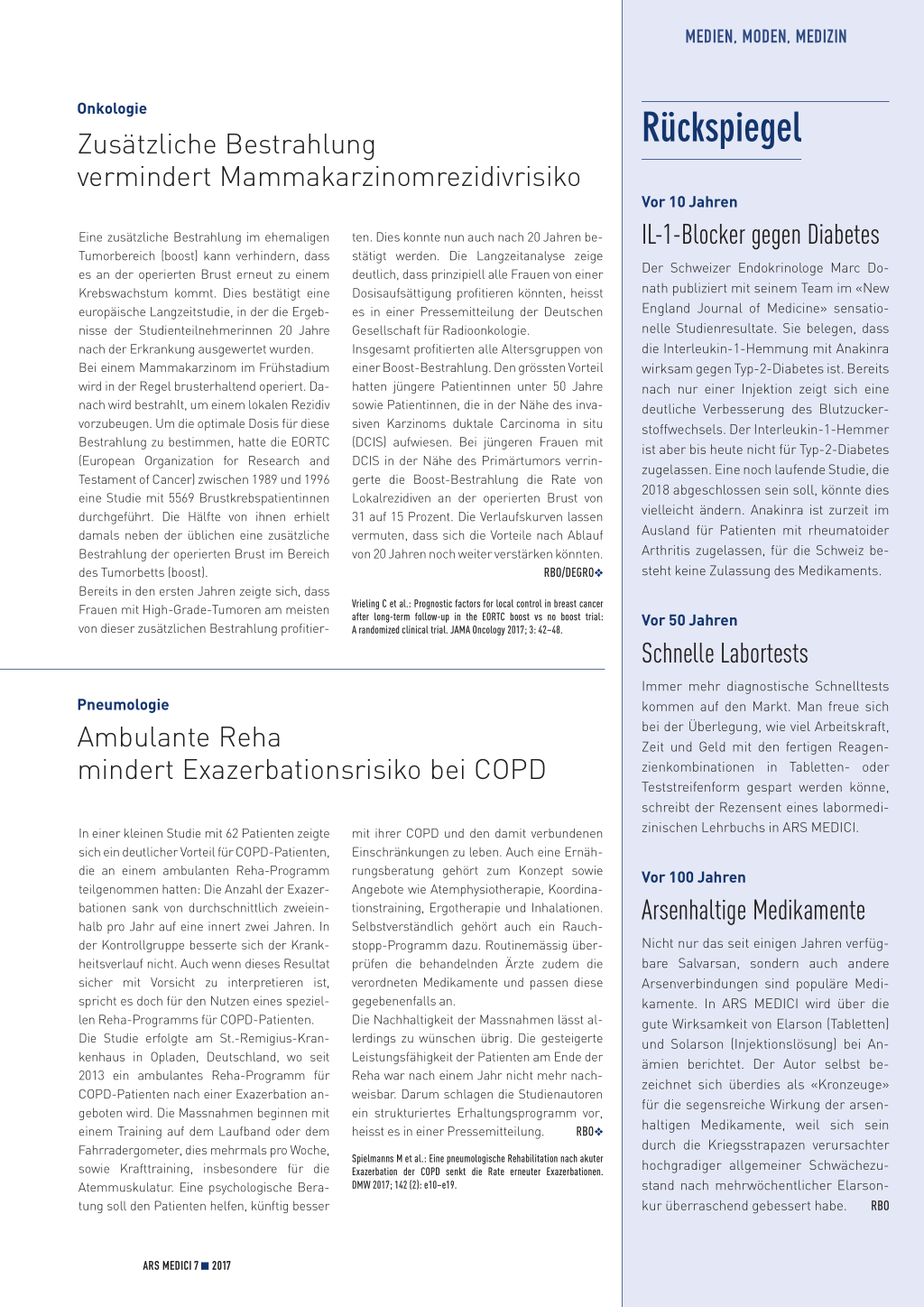 MEDIEN, MODEN, MEDIZIN

Onkologie

Zusätzliche Bestrahlung vermindert Mammakarzinomrezidivrisiko

Eine zusätzliche Bestrahlung im ehemaligen Tumorbereich (boost) kann verhindern, dass es an der operierten Brust erneut zu einem Krebswachstum kommt. Dies bestätigt eine europäische Langzeitstudie, in der die Ergebnisse der Studienteilnehmerinnen 20 Jahre nach der Erkrankung ausgewertet wurden.
Bei einem Mammakarzinom im Frühstadium wird in der Regel brusterhaltend operiert. Danach wird bestrahlt, um einem lokalen Rezidiv vorzubeugen. Um die optimale Dosis für diese Bestrahlung zu bestimmen, hatte die EORTC (European Organization for Research and Testament of Cancer) zwischen 1989 und 1996 eine Studie mit 5569 Brustkrebspatientinnen durchgeführt. Die Hälfte von ihnen erhielt damals neben der üblichen eine zusätzliche Bestrahlung der operierten Brust im Bereich des Tumorbetts (boost).
Bereits in den ersten Jahren zeigte sich, dass Frauen mit High-Grade-Tumoren am meisten von dieser zusätzlichen Bestrahlung profitierten. Dies konnte nun auch nach 20 Jahren bestätigt werden. Die Langzeitanalyse zeige deutlich, dass prinzipiell alle Frauen von einer Dosisaufsättigung profitieren könnten, heisst es in einer Pressemitteilung der Deutschen Gesellschaft für Radioonkologie.
Insgesamt profitierten alle Altersgruppen von einer Boost-Bestrahlung. Den grössten Vorteil hatten jüngere Patientinnen unter 50 Jahre sowie Patientinnen, die in der Nähe des invasiven Karzinoms duktale Carcinoma in situ (DCIS) aufwiesen. Bei jüngeren Frauen mit DCIS in der Nähe des Primärtumors verringerte die Boost-Bestrahlung die Rate von Lokalrezidiven an der operierten Brust von 31 auf 15 Prozent. Die Verlaufskurven lassen vermuten, dass sich die Vorteile nach Ablauf von 20 Jahren noch weiter verstärken könnten.
RBO/DEGRO❖

Vrieling C et al.: Prognostic factors for local control in breast cancer after long-term follow-up in the EORTC boost vs no boost trial: A randomized clinical trial. JAMA Oncology 2017; 3: 42–48.

Pneumologie

Ambulante Reha mindert Exazerbationsrisiko bei COPD

In einer kleinen Studie mit 62 Patienten zeigte sich ein deutlicher Vorteil für COPD-Patienten, die an einem ambulanten Reha-Programm teilgenommen hatten: Die Anzahl der Exazerbationen sank von durchschnittlich zweieinhalb pro Jahr auf eine innert zwei Jahren. In der Kontrollgruppe besserte sich der Krankheitsverlauf nicht. Auch wenn dieses Resultat sicher mit Vorsicht zu interpretieren ist, spricht es doch für den Nutzen eines speziellen Reha-Programms für COPD-Patienten.
Die Studie erfolgte am St.-Remigius-Krankenhaus in Opladen, Deutschland, wo seit 2013 ein ambulantes Reha-Programm für COPD-Patienten nach einer Exazerbation angeboten wird. Die Massnahmen beginnen mit einem Training auf dem Laufband oder dem Fahrradergometer, dies mehrmals pro Woche, sowie Krafttraining, insbesondere für die Atemmuskulatur. Eine psychologische Beratung soll den Patienten helfen, künftig besser mit ihrer COPD und den damit verbundenen Einschränkungen zu leben. Auch eine Ernährungsberatung gehört zum Konzept sowie Angebote wie Atemphysiotherapie, Koordinationstraining, Ergotherapie und Inhalationen. Selbstverständlich gehört auch ein Rauchstopp-Programm dazu. Routinemässig überprüfen die behandelnden Ärzte zudem die verordneten Medikamente und passen diese gegebenenfalls an.
Die Nachhaltigkeit der Massnahmen lässt allerdings zu wünschen übrig. Die gesteigerte Leistungsfähigkeit der Patienten am Ende der Reha war nach einem Jahr nicht mehr nachweisbar. Darum schlagen die Studienautoren ein strukturiertes Erhaltungsprogramm vor, heisst es in einer Pressemitteilung. RBO❖

Spielmanns M et al.: Eine pneumologische Rehabilitation nach akuter Exazerbation der COPD senkt die Rate erneuter Exazerbationen. DMW 2017; 142 (2): e10–e19.

ARS MEDICI 7 ■ 2017

Rückspiegel

Vor 10 Jahren

IL-1-Blocker gegen Diabetes

Der Schweizer Endokrinologe Marc Donath publiziert mit seinem Team im «New England Journal of Medicine» sensationelle Studienresultate. Sie belegen, dass die Interleukin-1-Hemmung mit Anakinra wirksam gegen Typ-2-Diabetes ist. Bereits nach nur einer Injektion zeigt sich eine deutliche Verbesserung des Blutzuckerstoffwechsels. Der Interleukin-1-Hemmer ist aber bis heute nicht für Typ-2-Diabetes zugelassen. Eine noch laufende Studie, die 2018 abgeschlossen sein soll, könnte dies vielleicht ändern. Anakinra ist zurzeit im Ausland für Patienten mit rheumatoider Arthritis zugelassen, für die Schweiz besteht keine Zulassung des Medikaments.

Vor 50 Jahren

Schnelle Labortests

Immer mehr diagnostische Schnelltests kommen auf den Markt. Man freue sich bei der Überlegung, wie viel Arbeitskraft, Zeit und Geld mit den fertigen Reagenzienkombinationen in Tabletten- oder Teststreifenform gespart werden könne, schreibt der Rezensent eines labormedizinischen Lehrbuchs in ARS MEDICI.

Vor 100 Jahren

Arsenhaltige Medikamente

Nicht nur das seit einigen Jahren verfügbare Salvarsan, sondern auch andere Arsenverbindungen sind populäre Medikamente. In ARS MEDICI wird über die gute Wirksamkeit von Elarson (Tabletten) und Solarson (Injektionslösung) bei Anämien berichtet. Der Autor selbst bezeichnet sich überdies als «Kronzeuge» für die segensreiche Wirkung der arsenhaltigen Medikamente, weil sich sein durch die Kriegsstrapazen verursachter hochgradiger allgemeiner Schwächezustand nach mehrwöchentlicher Elarsonkur überraschend gebessert habe. RBO